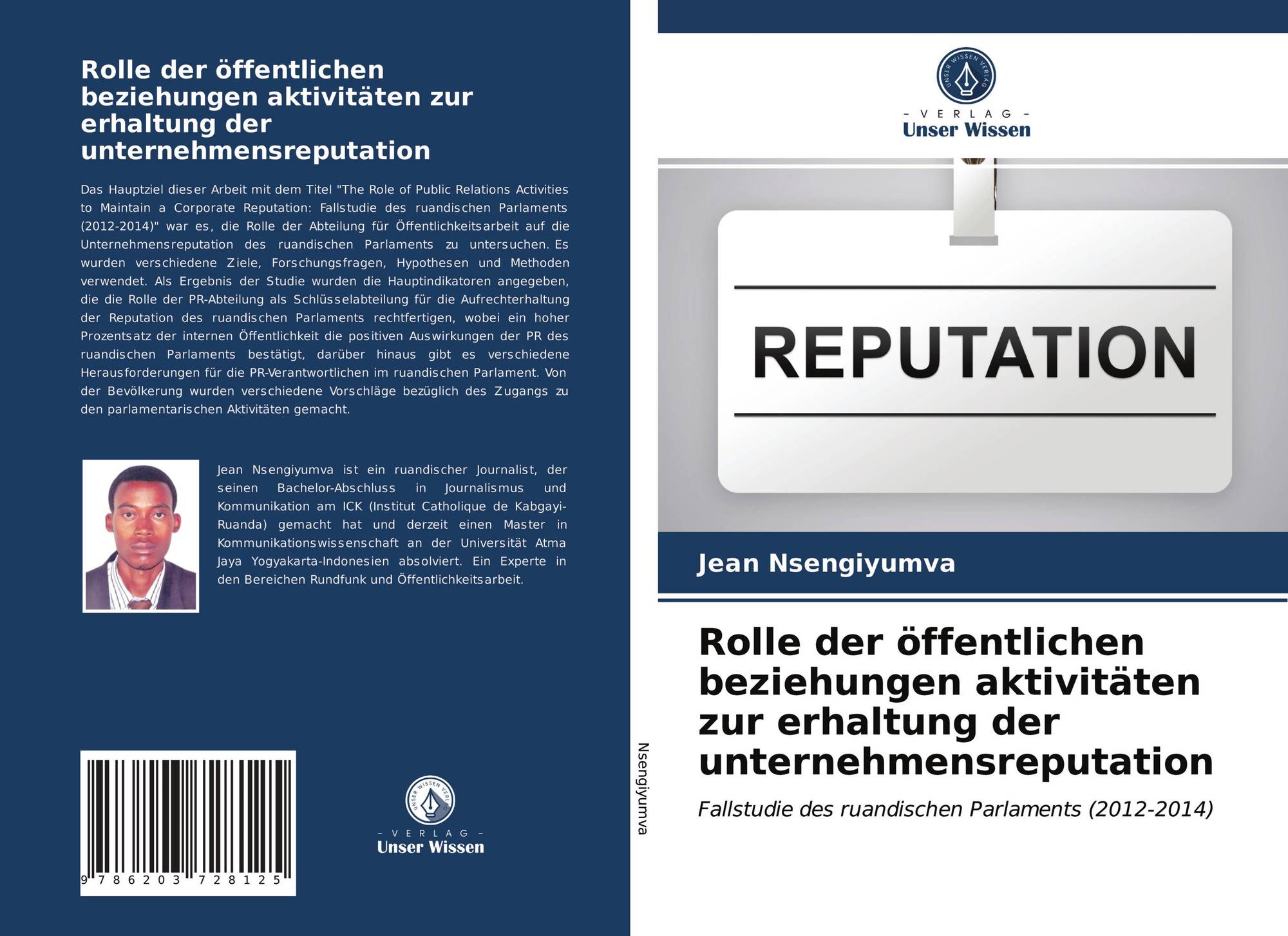 Rolle der öffentlichen beziehungen aktivitäten zur erhaltung der unternehmensreputation

Das Hauptziel dieser Arbeit mit dem Titel "The Role of Public Relations Activities to Maintain a Corporate Reputation: Fallstudie des ruandischen Parlaments (2012-2014)" war es, die Rolle der Abteilung für Öffentlichkeitsarbeit auf die Unternehmensreputation des ruandischen Parlaments zu untersuchen. Es wurden verschiedene Ziele, Forschungsfragen, Hypothesen und Methoden verwendet. Als Ergebnis der Studie wurden die Hauptindikatoren angegeben, die die Rolle der PR-Abteilung als Schlüsselabteilung für die Aufrechterhaltung der Reputation des ruandischen Parlaments rechtfertigen, wobei ein hoher Prozentsatz der internen Öffentlichkeit die positiven Auswirkungen der PR des ruandischen Parlaments bestätigt, darüber hinaus gibt es verschiedene Herausforderungen für die PR-Verantwortlichen im ruandischen Parlament. Von der Bevölkerung wurden verschiedene Vorschläge bezüglich des Zugangs zu den parlamentarischen Aktivitäten gemacht.

Jean Nsengiyumva ist ein ruandischer Journalist, der seinen Bachelor-Abschluss in Journalismus und Kommunikation am ICK (Institut Catholique de Kabgayi-Ruanda) gemacht hat und derzeit einen Master in Kommunikationswissenschaft an der Universität Atma Jaya Yogyakarta-Indonesien absolviert. Ein Experte in den Bereichen Rundfunk und Öffentlichkeitsarbeit.

9 786203 728125

UNSER WISSEN VERLAG
- VERLAG -
Unser Wissen

Nsengiyumva

UNSER WISSEN VERLAG
- VERLAG -
Unser Wissen

REPUTATION

Jean Nsengiyumva

Rolle der öffentlichen beziehungen aktivitäten zur erhaltung der unternehmensreputation

Fallstudie des ruandischen Parlaments (2012-2014)